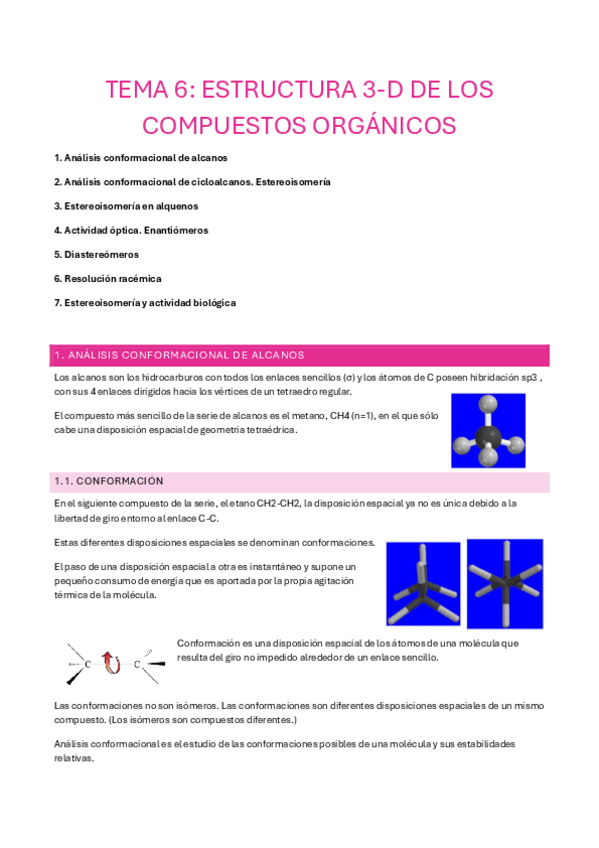 TEMA 6: ESTRUCTURA 3-D DE LOS COMPUESTOS ORGÁNICOS

1. Análisis conformacional de alcanos

2. Análisis conformacional de cicloalcanos. Estereoisomería

3. Estereoisomería en alquenos

4. Actividad óptica. Enantiómeros

5. Diastereómeros

6. Resolución racémica

7. Estereoisomería y actividad biológica

1. ANÁLISIS CONFORMACIONAL DE ALCANOS

Los alcanos son los hidrocarburos con todos los enlaces sencillos (σ) y los átomos de C poseen hibridación sp3 , con sus 4 enlaces dirigidos hacia los vértices de un tetraedro regular.

El compuesto más sencillo de la serie de alcanos es el metano, CH4 (n=1), en el que sólo cabe una disposición espacial de geometría tetraédrica.

1.1. CONFORMACIÓN

En el siguiente compuesto de la serie, el etano CH2-CH2, la disposición espacial ya no es única debido a la libertad de giro entorno al enlace C-C.

Estas diferentes disposiciones espaciales se denominan conformaciones.

El paso de una disposición espacial a otra es instantáneo y supone un pequeño consumo de energía que es aportada por la propia agitación térmica de la molécula.

C C

Conformación es una disposición espacial de los átomos de una molécula que resulta del giro no impedido alrededor de un enlace sencillo.

Las conformaciones no son isómeros. Las conformaciones son diferentes disposiciones espaciales de un mismo compuesto. (Los isómeros son compuestos diferentes.)

Análisis conformacional es el estudio de las conformaciones posibles de una molécula y sus estabilidades relativas.